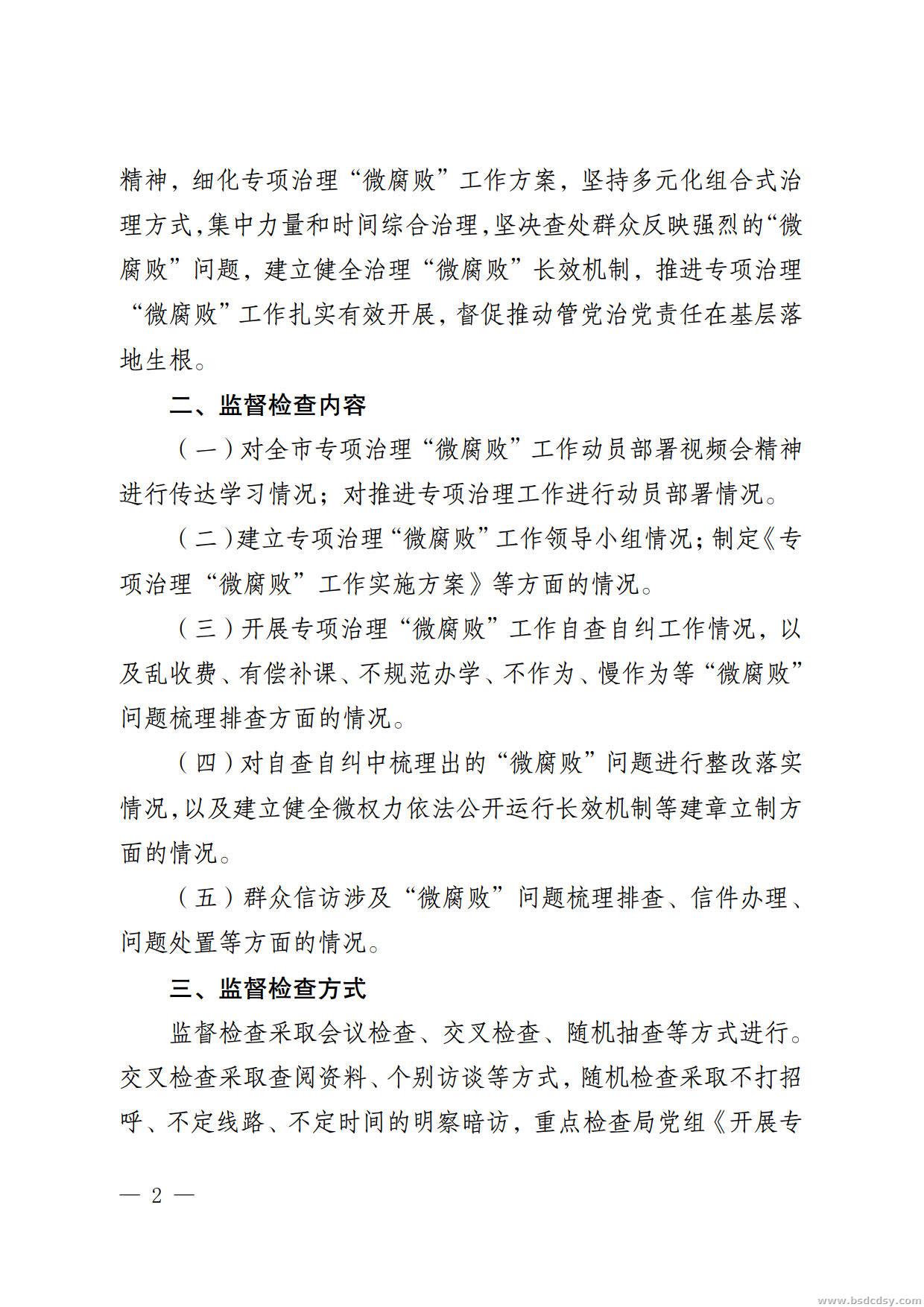 精神，细化专项治理“微腐败”工作方案，坚持多元化组合式治理方式，集中力量和时间综合治理，坚决查处群众反映强烈的“微腐败”问题，建立健全治理“微腐败”长效机制，推进专项治理“微腐败”工作扎实有效开展，督促推动管党治党责任在基层落地生根。

二、监督检查内容

（一）对全市专项治理“微腐败”工作动员部署视频会精神进行传达学习情况；对推进专项治理工作进行动员部署情况。

（二）建立专项治理“微腐败”工作领导小组情况；制定《专项治理“微腐败”工作实施方案》等方面的情况。

（三）开展专项治理“微腐败”工作自查自纠工作情况，以及乱收费、有偿补课、不规范办学、不作为、慢作为等“微腐败”问题梳理排查方面的情况。

（四）对自查自纠中梳理出的“微腐败”问题进行整改落实情况，以及建立健全微权力依法公开运行长效机制等建章立制方面的情况。

（五）群众信访涉及“微腐败”问题梳理排查、信件办理、问题处置等方面的情况。

三、监督检查方式

监督检查采取会议检查、交叉检查、随机抽查等方式进行。交叉检查采取查阅资料、个别访谈等方式，随机检查采取不打招呼、不定线路、不定时间的明察暗访，重点检查局党组《开展专

— 2 —

www.bsdcdsy.com